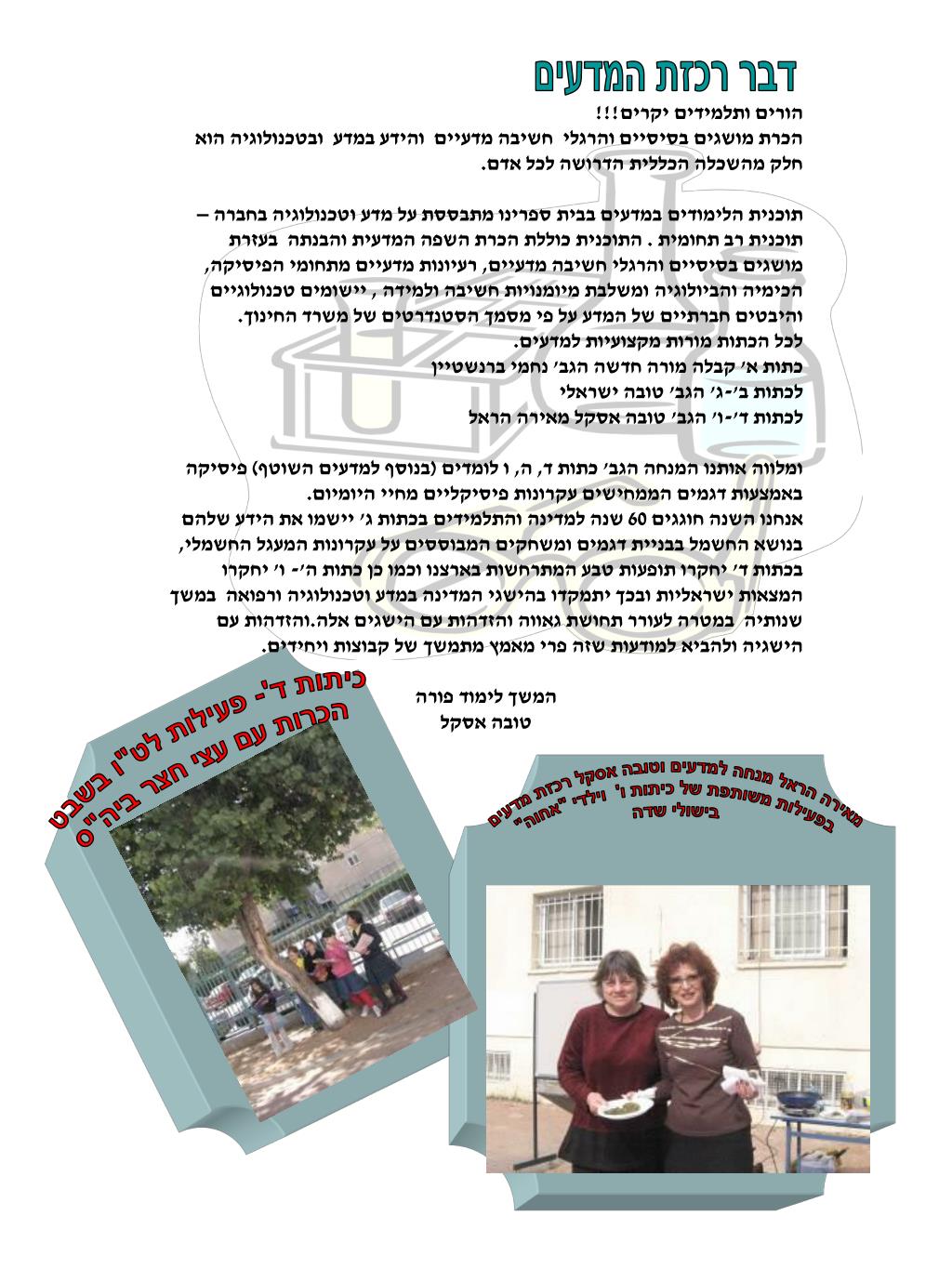 דבר רכזת המדעים

הורים ותלמידים יקרים!!!
הכרת מושגים בסיסיים והרגלי חשיבה מדעיים והידע במדע ובטכנולוגיה הוא חלק מהשכלה הכללית הדרושה לכל אדם.

תוכנית הלימודים במדעים בבית ספרינו מתבססת על מדע וטכנולוגיה בחברה – תוכנית רב תחומית . התוכנית כוללת הכרת השפה המדעית והבנתה בעזרת מושגים בסיסיים והרגלי חשיבה מדעיים, רעיונות מדעיים מתחומי הפיסיקה, הכימיה והביולוגיה ומשלבת מיומנויות חשיבה ולמידה , יישומים טכנולוגיים והיבטים חברתיים של המדע על פי מסמך הסטנדרטים של משרד החינוך.
לכל הכתות מורות מקצועיות למדעים.
כתות א' קבלה מורה חדשה הגב' נחמי ברנשטיין
לכתות ב'-ג' הגב' טובה ישראלי
לכתות ד'-ו' הגב' טובה אסקל מאירה הראל

ומלווה אותנו המנחה הגב' כתות ד, ה, ו לומדים (בנוסף למדעים השוטף) פיסיקה באמצעות דגמים הממחישים עקרונות פיסיקליים מחיי היומיום.
אנחנו השנה חוגגים 60 שנה למדינה והתלמידים בכתות ג' יישמו את הידע שלהם בנושא החשמל בבניית דגמים ומשחקים המבוססים על עקרונות המעגל החשמלי, בכתות ד' יחקרו תופעות טבע המתרחשות בארצנו וכמו כן כתות ה'- ו' יחקרו המצאות ישראליות ובכך יתמקדו בהישגי המדינה במדע וטכנולוגיה ורפואה במשך שנותיה במטרה לעורר תחושת גאווה והזדהות עם הישגים אלה.והזדהות עם הישגיה ולהביא למודעות שזה פרי מאמץ מתמשך של קבוצות ויחידים.

המשך לימוד פורה
טובה אסקל

כיתות ד'- פעילות לט"ו בשבט הכרות עם עצי חצר ביה"ס

מאירה הראל מנחה למדעים וטובה אסקל רכזת מדעים בפעילות משותפת של כיתות ו' וילדי "אחוה" בישולי שדה